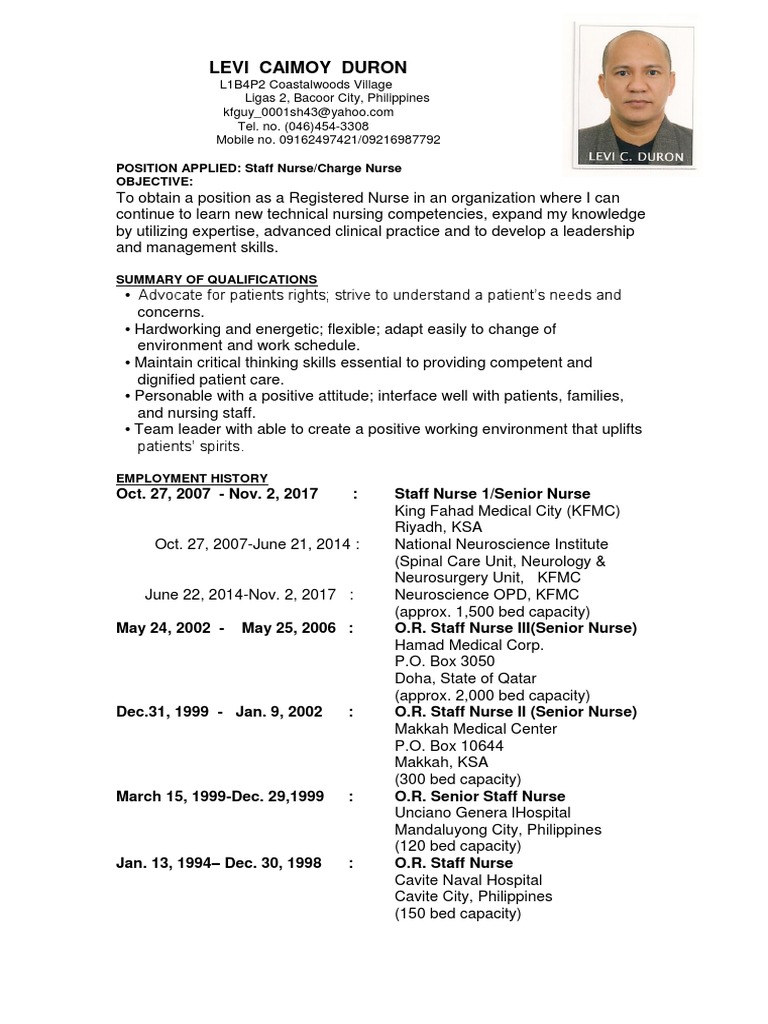 LEVI CAIMOY DURON
L1B4P2 Coastalwoods Village
Ligas 2, Bacoor City, Philippines
kfguy_0001sh43@yahoo.com
Tel. no. (046)454-3308
Mobile no. 09162497421/09216987792

LEVI C. DURON

POSITION APPLIED: Staff Nurse/Charge Nurse
OBJECTIVE:
To obtain a position as a Registered Nurse in an organization where I can continue to learn new technical nursing competencies, expand my knowledge by utilizing expertise, advanced clinical practice and to develop a leadership and management skills.

SUMMARY OF QUALIFICATIONS
• Advocate for patients rights; strive to understand a patient's needs and concerns.
• Hardworking and energetic; flexible; adapt easily to change of environment and work schedule.
• Maintain critical thinking skills essential to providing competent and dignified patient care.
• Personable with a positive attitude; interface well with patients, families, and nursing staff.
• Team leader with able to create a positive working environment that uplifts patients' spirits.

EMPLOYMENT HISTORY
Oct. 27, 2007 - Nov. 2, 2017 : Staff Nurse 1/Senior Nurse
King Fahad Medical City (KFMC)
Riyadh, KSA
Oct. 27, 2007-June 21, 2014 : National Neuroscience Institute
(Spinal Care Unit, Neurology & Neurosurgery Unit, KFMC
June 22, 2014-Nov. 2, 2017 : Neuroscience OPD, KFMC
(approx. 1,500 bed capacity)
May 24, 2002 - May 25, 2006 : O.R. Staff Nurse III(Senior Nurse)
Hamad Medical Corp.
P.O. Box 3050
Doha, State of Qatar
(approx. 2,000 bed capacity)
Dec.31, 1999 - Jan. 9, 2002 : O.R. Staff Nurse II (Senior Nurse)
Makkah Medical Center
P.O. Box 10644
Makkah, KSA
(300 bed capacity)
March 15, 1999-Dec. 29,1999 : O.R. Senior Staff Nurse
Unciano Genera lHospital
Mandaluyong City, Philippines
(120 bed capacity)
Jan. 13, 1994– Dec. 30, 1998 : O.R. Staff Nurse
Cavite Naval Hospital
Cavite City, Philippines
(150 bed capacity)